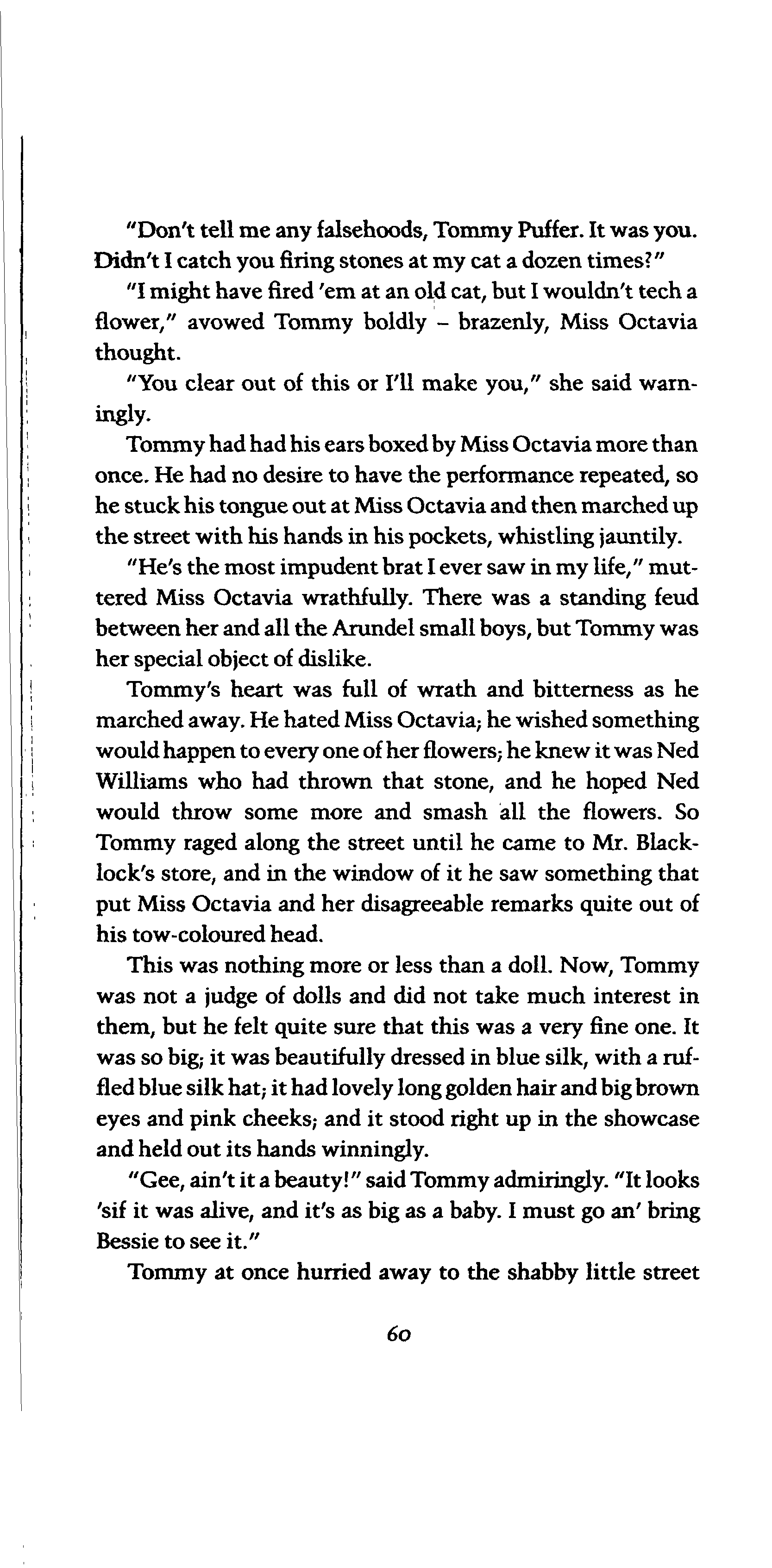 "Don't tell me any falsehoods, Tommy Puffer. It was you. Didn't I catch you firing stones at my cat a dozen times?"

"I might have fired 'em at an old cat, but I wouldn't tech a flower," avowed Tommy boldly – brazenly, Miss Octavia thought.

"You clear out of this or I'll make you," she said warningly.

Tommy had had his ears boxed by Miss Octavia more than once. He had no desire to have the performance repeated, so he stuck his tongue out at Miss Octavia and then marched up the street with his hands in his pockets, whistling jauntily.

"He's the most impudent brat I ever saw in my life," muttered Miss Octavia wrathfully. There was a standing feud between her and all the Arundel small boys, but Tommy was her special object of dislike.

Tommy's heart was full of wrath and bitterness as he marched away. He hated Miss Octavia; he wished something would happen to every one of her flowers; he knew it was Ned Williams who had thrown that stone, and he hoped Ned would throw some more and smash all the flowers. So Tommy raged along the street until he came to Mr. Blacklock's store, and in the window of it he saw something that put Miss Octavia and her disagreeable remarks quite out of his tow-coloured head.

This was nothing more or less than a doll. Now, Tommy was not a judge of dolls and did not take much interest in them, but he felt quite sure that this was a very fine one. It was so big; it was beautifully dressed in blue silk, with a ruffled blue silk hat; it had lovely long golden hair and big brown eyes and pink cheeks; and it stood right up in the showcase and held out its hands winningly.

"Gee, ain't it a beauty!" said Tommy admiringly. "It looks 'sif it was alive, and it's as big as a baby. I must go an' bring Bessie to see it."

Tommy at once hurried away to the shabby little street

60